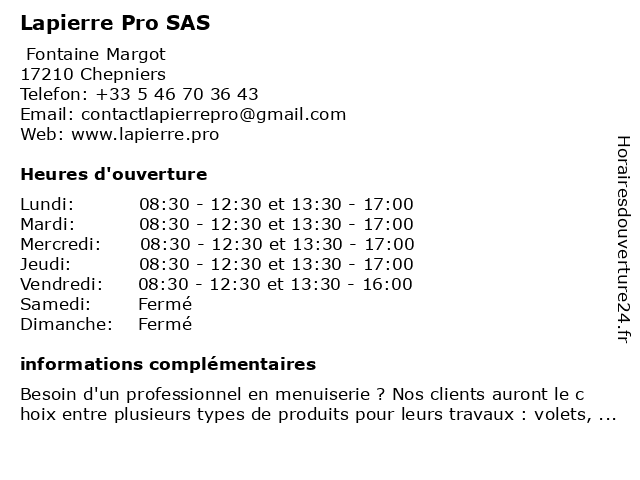 Lapierre Pro SAS

Fontaine Margot
17210 Chepniers
Telefon: +33 5 46 70 36 43
Email: contactlapierrepro@gmail.com
Web: www.lapierre.pro

Heures d'ouverture

| | |
|---|---|
| Lundi: | 08:30 - 12:30 et 13:30 - 17:00 |
| Mardi: | 08:30 - 12:30 et 13:30 - 17:00 |
| Mercredi: | 08:30 - 12:30 et 13:30 - 17:00 |
| Jeudi: | 08:30 - 12:30 et 13:30 - 17:00 |
| Vendredi: | 08:30 - 12:30 et 13:30 - 16:00 |
| Samedi: | Fermé |
| Dimanche: | Fermé |

informations complémentaires

Besoin d'un professionnel en menuiserie ? Nos clients auront le c hoix entre plusieurs types de produits pour leurs travaux : volets, ...

Horairesdouverture24.fr